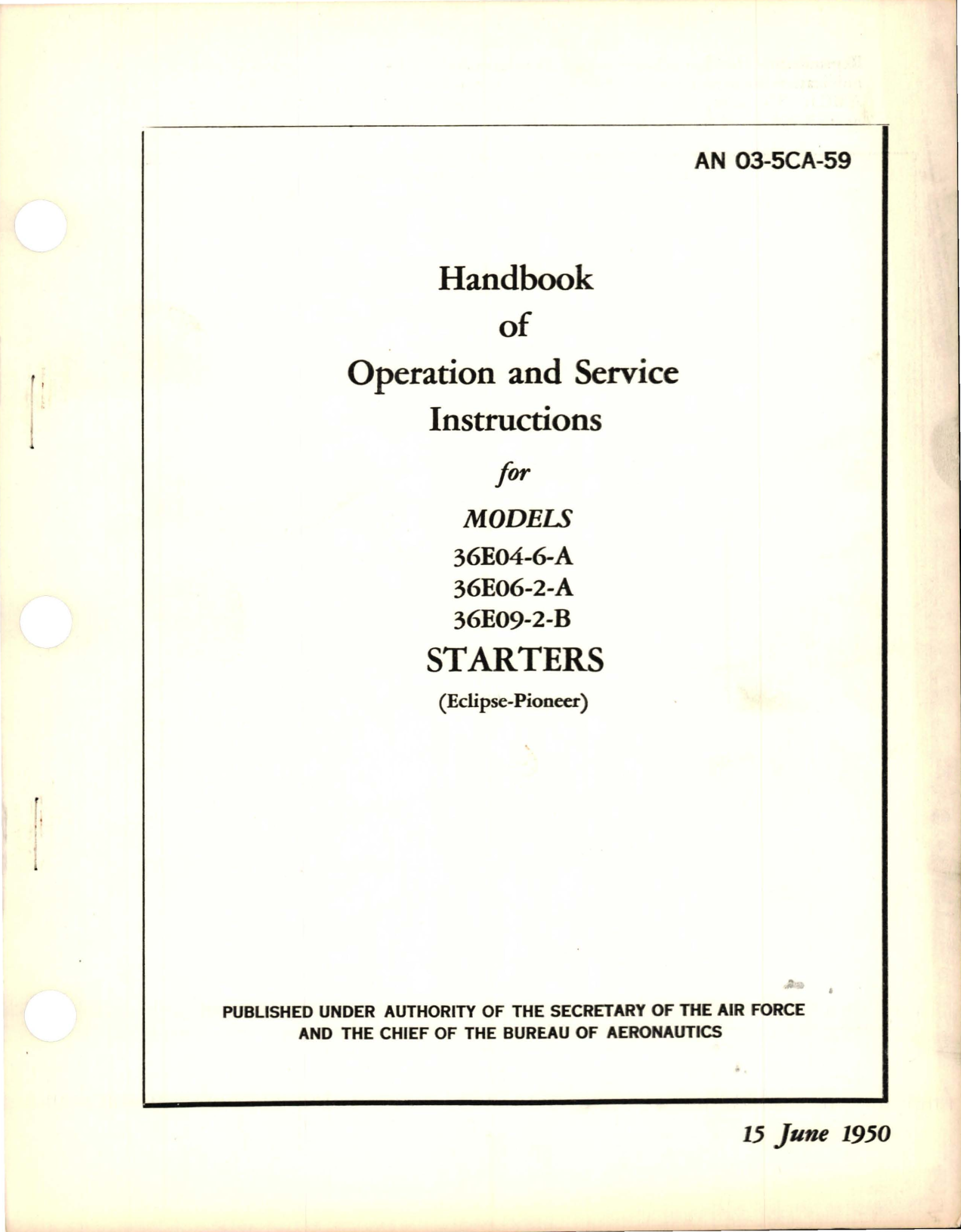 AN 03-5CA-59

Handbook
of
Operation and Service
Instructions
for
MODELS
36E04-6-A
36E06-2-A
36E09-2-B
STARTERS
(Eclipse-Pioneer)

PUBLISHED UNDER AUTHORITY OF THE SECRETARY OF THE AIR FORCE AND THE CHIEF OF THE BUREAU OF AERONAUTICS

15 June 1950